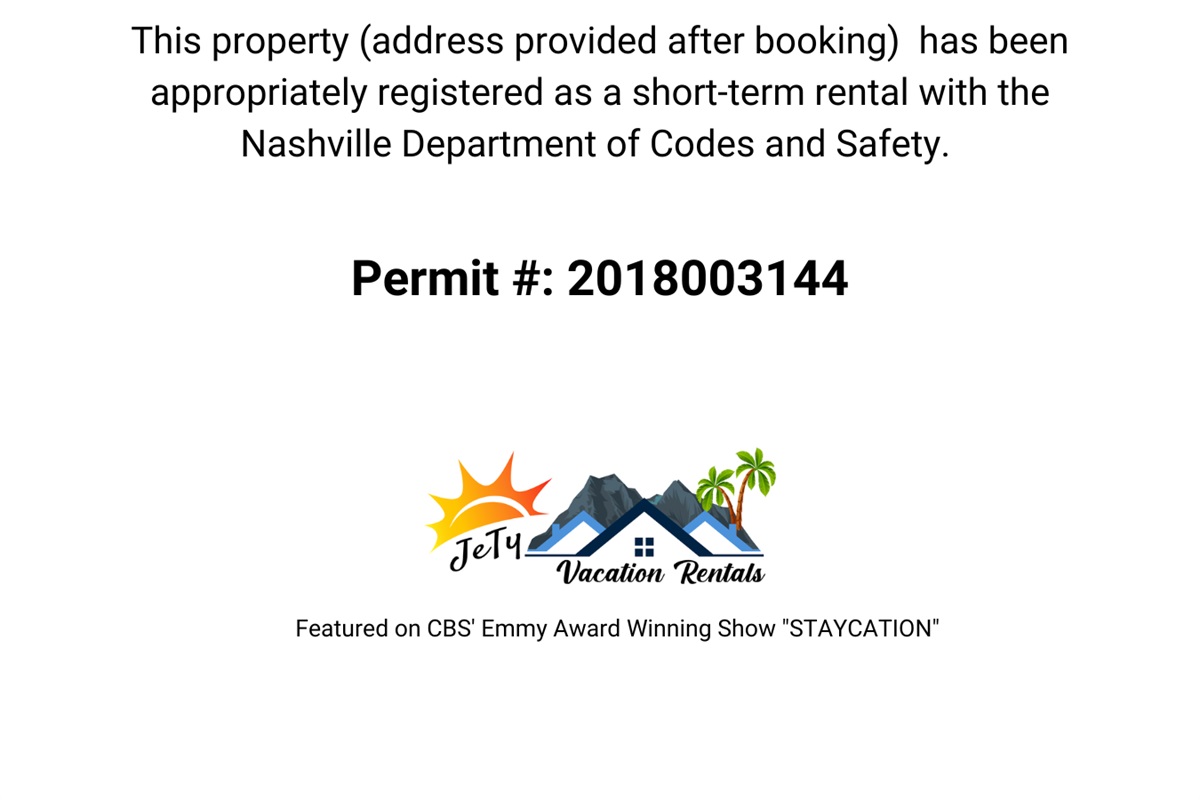 This property (address provided after booking) has been appropriately registered as a short-term rental with the Nashville Department of Codes and Safety.

Permit #: 2018003144

JeTy
Vacation Rentals

Featured on CBS' Emmy Award Winning Show "STAYCATION"